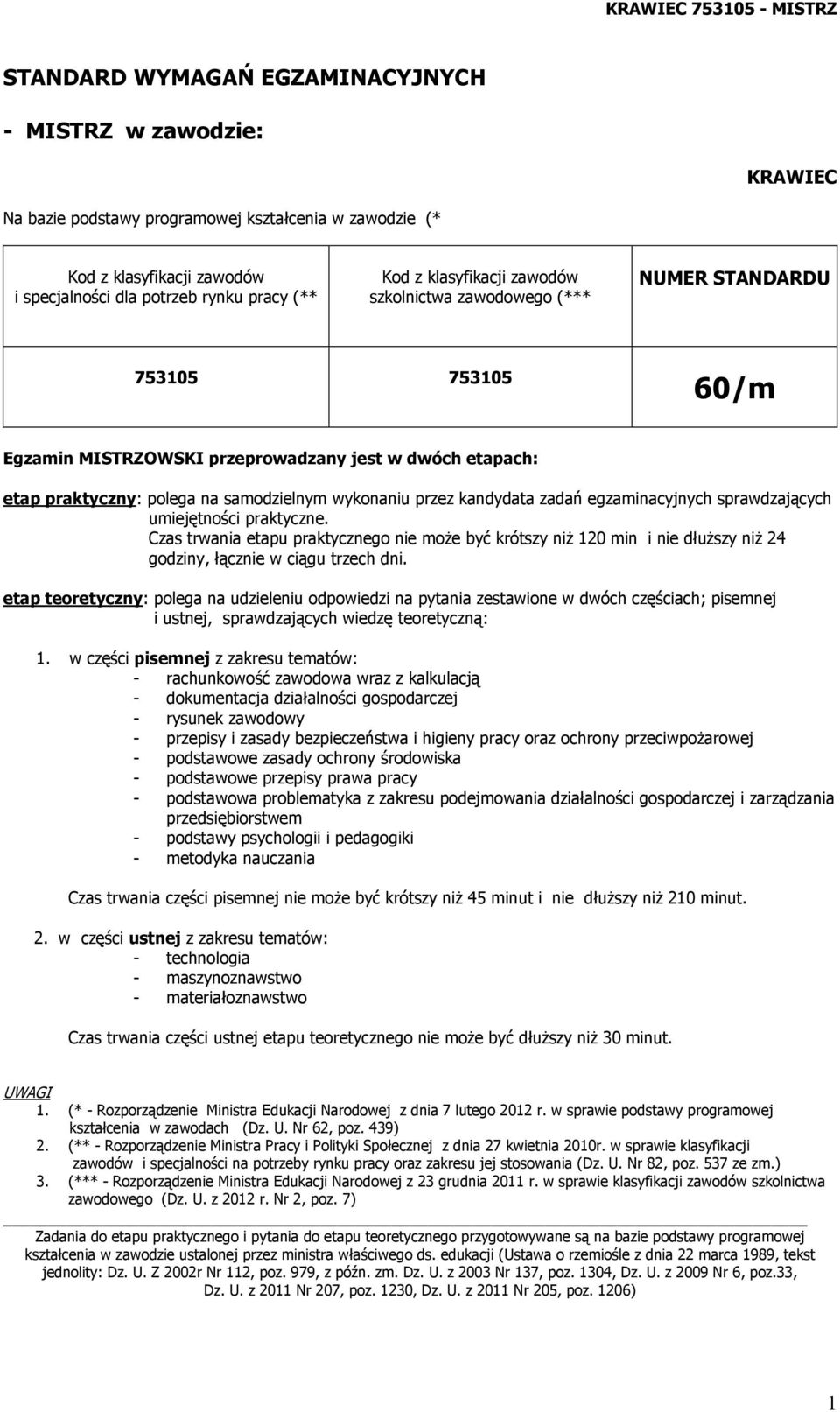 KRAWIEC 753105 - MISTRZ

STANDARD WYMAGAŃ EGZAMINACYJNYCH

- MISTRZ w zawodzie:

KRAWIEC

Na bazie podstawy programowej kształcenia w zawodzie (*

| Kod z klasyfikacji zawodów i specjalności dla potrzeb rynku pracy (** | Kod z klasyfikacji zawodów szkolnictwa zawodowego (*** | NUMER STANDARDU |
|---|---|---|
| 753105 | 753105 | 60/m |

Egzamin MISTRZOWSKI przeprowadzany jest w dwóch etapach:

etap praktyczny: polega na samodzielnym wykonaniu przez kandydata zadań egzaminacyjnych sprawdzających umiejętności praktyczne.
Czas trwania etapu praktycznego nie może być krótszy niż 120 min i nie dłuższy niż 24 godziny, łącznie w ciągu trzech dni.

etap teoretyczny: polega na udzieleniu odpowiedzi na pytania zestawione w dwóch częściach; pisemnej i ustnej, sprawdzających wiedzę teoretyczną:

1. w części pisemnej z zakresu tematów:
- rachunkowość zawodowa wraz z kalkulacją
- dokumentacja działalności gospodarczej
- rysunek zawodowy
- przepisy i zasady bezpieczeństwa i higieny pracy oraz ochrony przeciwpożarowej
- podstawowe zasady ochrony środowiska
- podstawowe przepisy prawa pracy
- podstawowa problematyka z zakresu podejmowania działalności gospodarczej i zarządzania przedsiębiorstwem
- podstawy psychologii i pedagogiki
- metodyka nauczania

Czas trwania części pisemnej nie może być krótszy niż 45 minut i nie dłuższy niż 210 minut.

2. w części ustnej z zakresu tematów:
- technologia
- maszynoznawstwo
- materiałoznawstwo

Czas trwania części ustnej etapu teoretycznego nie może być dłuższy niż 30 minut.

UWAGI
1. (* - Rozporządzenie Ministra Edukacji Narodowej z dnia 7 lutego 2012 r. w sprawie podstawy programowej kształcenia w zawodach (Dz. U. Nr 62, poz. 439)
2. (** - Rozporządzenie Ministra Pracy i Polityki Społecznej z dnia 27 kwietnia 2010r. w sprawie klasyfikacji zawodów i specjalności na potrzeby rynku pracy oraz zakresu jej stosowania (Dz. U. Nr 82, poz. 537 ze zm.)
3. (*** - Rozporządzenie Ministra Edukacji Narodowej z 23 grudnia 2011 r. w sprawie klasyfikacji zawodów szkolnictwa zawodowego (Dz. U. z 2012 r. Nr 2, poz. 7)

Zadania do etapu praktycznego i pytania do etapu teoretycznego przygotowywane są na bazie podstawy programowej kształcenia w zawodzie ustalonej przez ministra właściwego ds. edukacji (Ustawa o rzemiośle z dnia 22 marca 1989, tekst jednolity: Dz. U. Z 2002r Nr 112, poz. 979, z późn. zm. Dz. U. z 2003 Nr 137, poz. 1304, Dz. U. z 2009 Nr 6, poz.33, Dz. U. z 2011 Nr 207, poz. 1230, Dz. U. z 2011 Nr 205, poz. 1206)

1